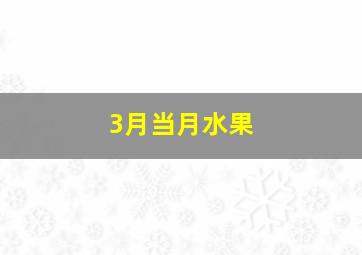 3月当月水果